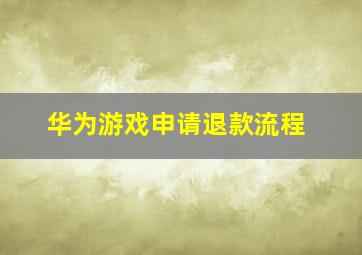 华为游戏申请退款流程